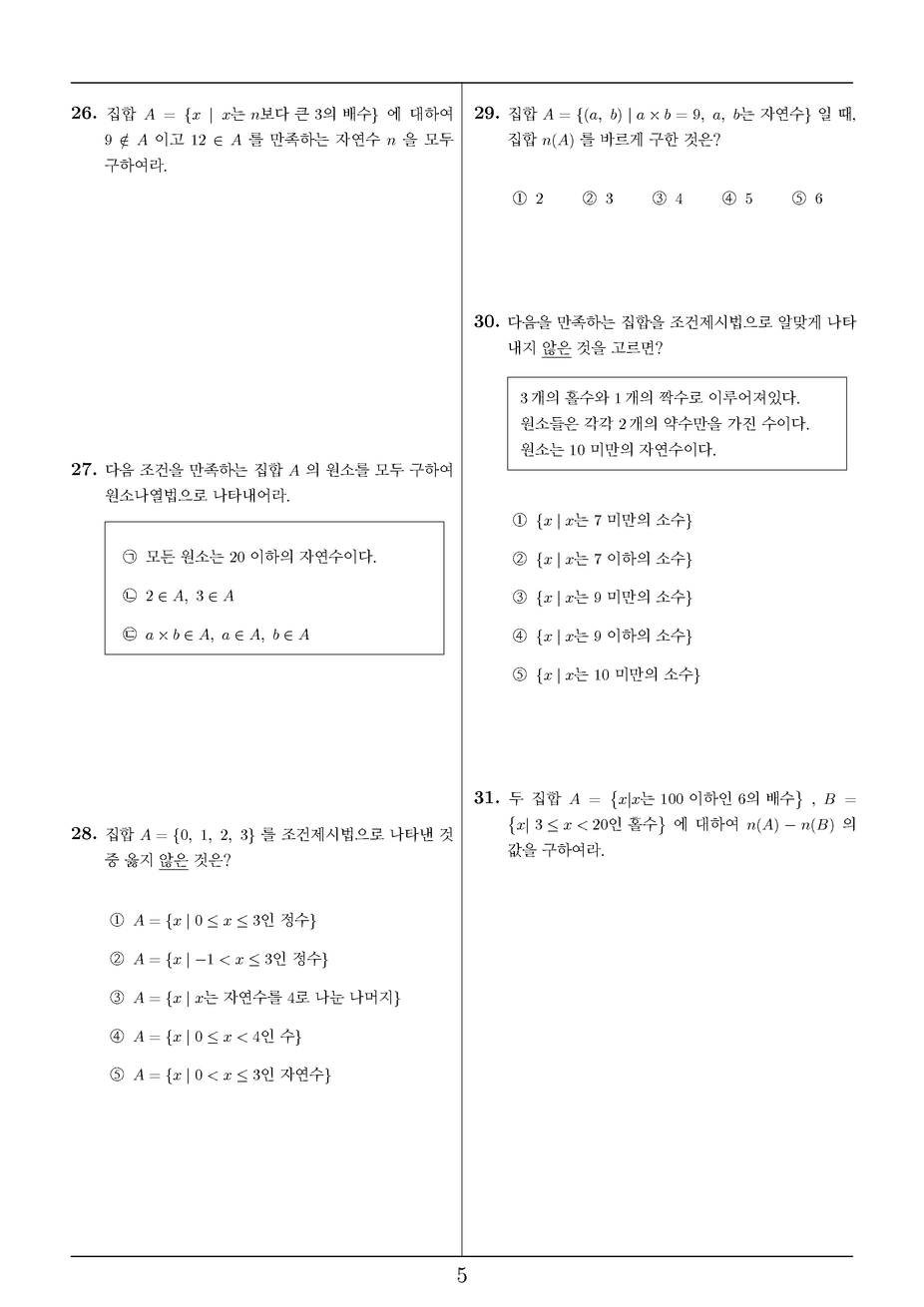 **26.** 집합 $A = \{x \mid x$는 $n$보다 큰 3의 배수$\}$ 에 대하여 $9 \notin A$ 이고 $12 \in A$ 를 만족하는 자연수 $n$ 을 모두 구하여라.

**27.** 다음 조건을 만족하는 집합 $A$ 의 원소를 모두 구하여 원소나열법으로 나타내어라.

㉠ 모든 원소는 20 이하의 자연수이다.

㉡ $2 \in A,\ 3 \in A$

㉢ $a \times b \in A,\ a \in A,\ b \in A$

**28.** 집합 $A = \{0,\ 1,\ 2,\ 3\}$ 를 조건제시법으로 나타낸 것 중 옳지 않은 것은?

① $A = \{x \mid 0 \leq x \leq 3$인 정수$\}$

② $A = \{x \mid -1 < x \leq 3$인 정수$\}$

③ $A = \{x \mid x$는 자연수를 4로 나눈 나머지$\}$

④ $A = \{x \mid 0 \leq x < 4$인 수$\}$

⑤ $A = \{x \mid 0 < x \leq 3$인 자연수$\}$

**29.** 집합 $A = \{(a,\ b) \mid a \times b = 9,\ a,\ b$는 자연수$\}$ 일 때, 집합 $n(A)$ 를 바르게 구한 것은?

① 2 ② 3 ③ 4 ④ 5 ⑤ 6

**30.** 다음을 만족하는 집합을 조건제시법으로 알맞게 나타내지 않은 것을 고르면?

3 개의 홀수와 1 개의 짝수로 이루어져있다.
원소들은 각각 2 개의 약수만을 가진 수이다.
원소는 10 미만의 자연수이다.

① $\{x \mid x$는 7 미만의 소수$\}$

② $\{x \mid x$는 7 이하의 소수$\}$

③ $\{x \mid x$는 9 미만의 소수$\}$

④ $\{x \mid x$는 9 이하의 소수$\}$

⑤ $\{x \mid x$는 10 미만의 소수$\}$

**31.** 두 집합 $A = \{x|x$는 100 이하인 6의 배수$\}$ , $B = \{x|\ 3 \leq x < 20$인 홀수$\}$ 에 대하여 $n(A) - n(B)$ 의 값을 구하여라.

5